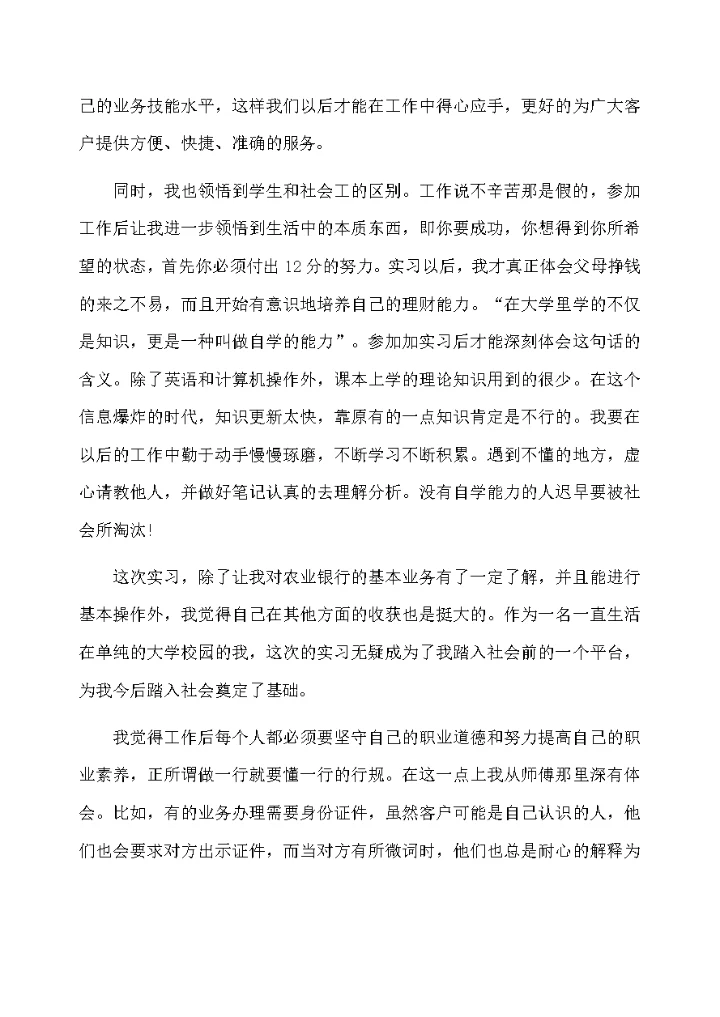 己的业务技能水平，这样我们以后才能在工作中得心应手，更好的为广大客户提供方便、快捷、准确的服务。

同时，我也领悟到学生和社会工的区别。工作说不辛苦那是假的，参加工作后让我进一步领悟到生活中的本质东西，即你要成功，你想得到你所希望的状态，首先你必须付出12分的努力。实习以后，我才真正体会父母挣钱的来之不易，而且开始有意识地培养自己的理财能力。“在大学里学的不仅是知识，更是一种叫做自学的能力”。参加加实习后才能深刻体会这句话的含义。除了英语和计算机操作外，课本上学的理论知识用到的很少。在这个信息爆炸的时代，知识更新太快，靠原有的一点知识肯定是不行的。我要在以后的工作中勤于动手慢慢琢磨，不断学习不断积累。遇到不懂的地方，虚心请教他人，并做好笔记认真的去理解分析。没有自学能力的人迟早要被社会所淘汰!

这次实习，除了让我对农业银行的基本业务有了一定了解，并且能进行基本操作外，我觉得自己在其他方面的收获也是挺大的。作为一名一直生活在单纯的大学校园的我，这次的实习无疑成为了我踏入社会前的一个平台，为我今后踏入社会奠定了基础。

我觉得工作后每个人都必须要坚守自己的职业道德和努力提高自己的职业素养，正所谓做一行就要懂一行的行规。在这一点上我从师傅那里深有体会。比如，有的业务办理需要身份证件，虽然客户可能是自己认识的人，他们也会要求对方出示证件，而当对方有所微词时，他们也总是耐心的解释为